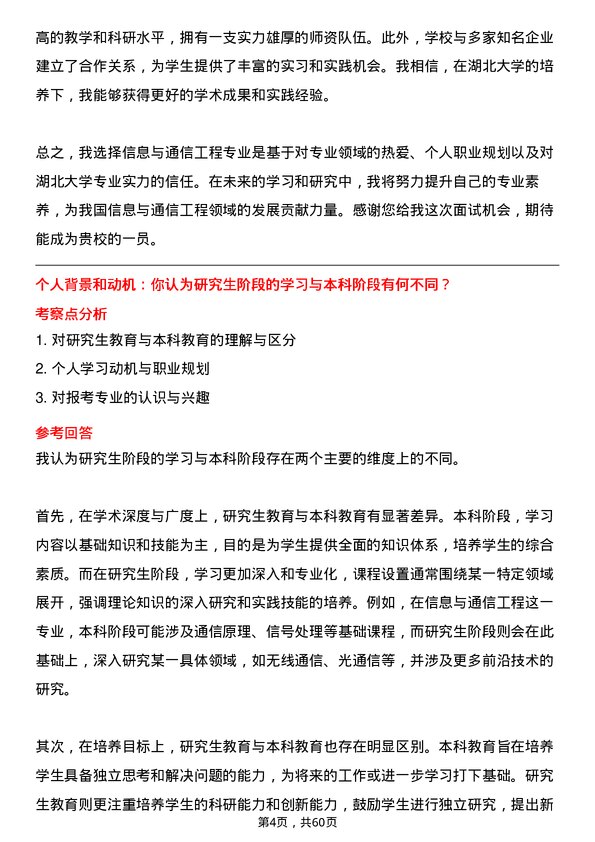 高的教学和科研水平，拥有一支实力雄厚的师资队伍。此外，学校与多家知名企业建立了合作关系，为学生提供了丰富的实习和实践机会。我相信，在湖北大学的培养下，我能够获得更好的学术成果和实践经验。

总之，我选择信息与通信工程专业是基于对专业领域的热爱、个人职业规划以及对湖北大学专业实力的信任。在未来的学习和研究中，我将努力提升自己的专业素养，为我国信息与通信工程领域的发展贡献力量。感谢您给我这次面试机会，期待能成为贵校的一员。

个人背景和动机：你认为研究生阶段的学习与本科阶段有何不同？

考察点分析

1. 对研究生教育与本科教育的理解与区分

2. 个人学习动机与职业规划

3. 对报考专业的认识与兴趣

参考回答

我认为研究生阶段的学习与本科阶段存在两个主要的维度上的不同。

首先，在学术深度与广度上，研究生教育与本科教育有显著差异。本科阶段，学习内容以基础知识和技能为主，目的是为学生提供全面的知识体系，培养学生的综合素质。而在研究生阶段，学习更加深入和专业化，课程设置通常围绕某一特定领域展开，强调理论知识的深入研究和实践技能的培养。例如，在信息与通信工程这一专业，本科阶段可能涉及通信原理、信号处理等基础课程，而研究生阶段则会在此基础上，深入研究某一具体领域，如无线通信、光通信等，并涉及更多前沿技术的研究。

其次，在培养目标上，研究生教育与本科教育也存在明显区别。本科教育旨在培养学生具备独立思考和解决问题的能力，为将来的工作或进一步学习打下基础。研究生教育则更注重培养学生的科研能力和创新能力，鼓励学生进行独立研究，提出新

第4页，共60页